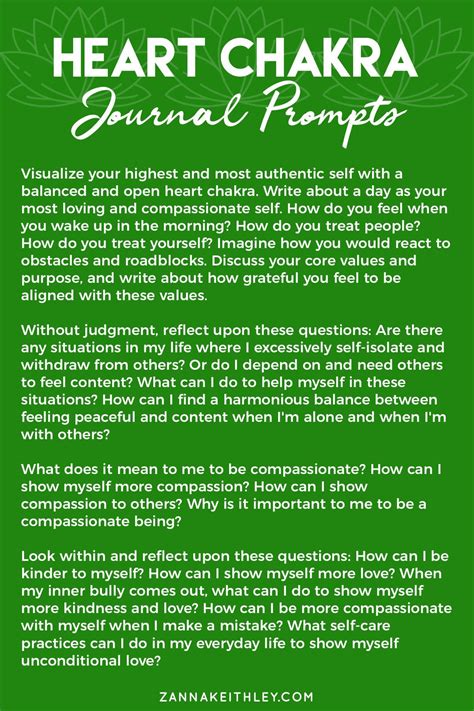 HEART CHAKRA
Journal Prompts

Visualize your highest and most authentic self with a balanced and open heart chakra. Write about a day as your most loving and compassionate self. How do you feel when you wake up in the morning? How do you treat people? How do you treat yourself? Imagine how you would react to obstacles and roadblocks. Discuss your core values and purpose, and write about how grateful you feel to be aligned with these values.

Without judgment, reflect upon these questions: Are there any situations in my life where I excessively self-isolate and withdraw from others? Or do I depend on and need others to feel content? What can I do to help myself in these situations? How can I find a harmonious balance between feeling peaceful and content when I'm alone and when I'm with others?

What does it mean to me to be compassionate? How can I show myself more compassion? How can I show compassion to others? Why is it important to me to be a compassionate being?

Look within and reflect upon these questions: How can I be kinder to myself? How can I show myself more love? When my inner bully comes out, what can I do to show myself more kindness and love? How can I be more compassionate with myself when I make a mistake? What self-care practices can I do in my everyday life to show myself unconditional love?

ZANNAKEITHLEY.COM